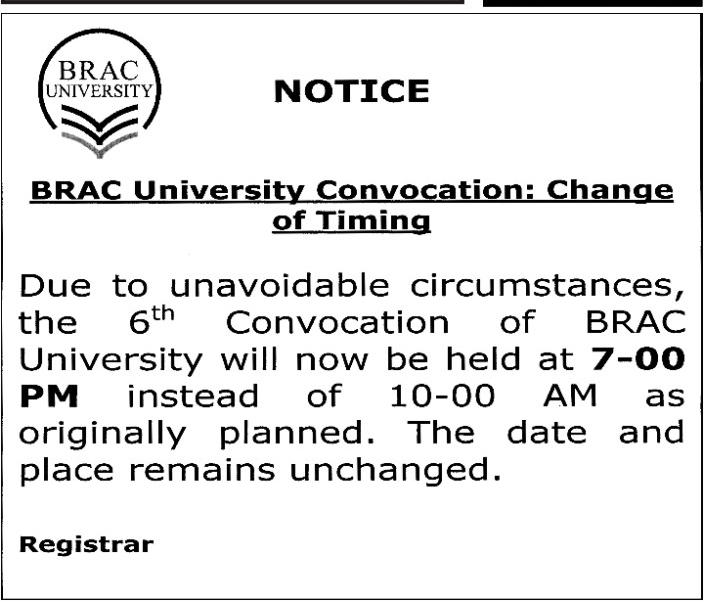 BRAC
UNIVERSITY

NOTICE

BRAC University Convocation: Change of Timing

Due to unavoidable circumstances, the 6th Convocation of BRAC University will now be held at 7-00 PM instead of 10-00 AM as originally planned. The date and place remains unchanged.

Registrar